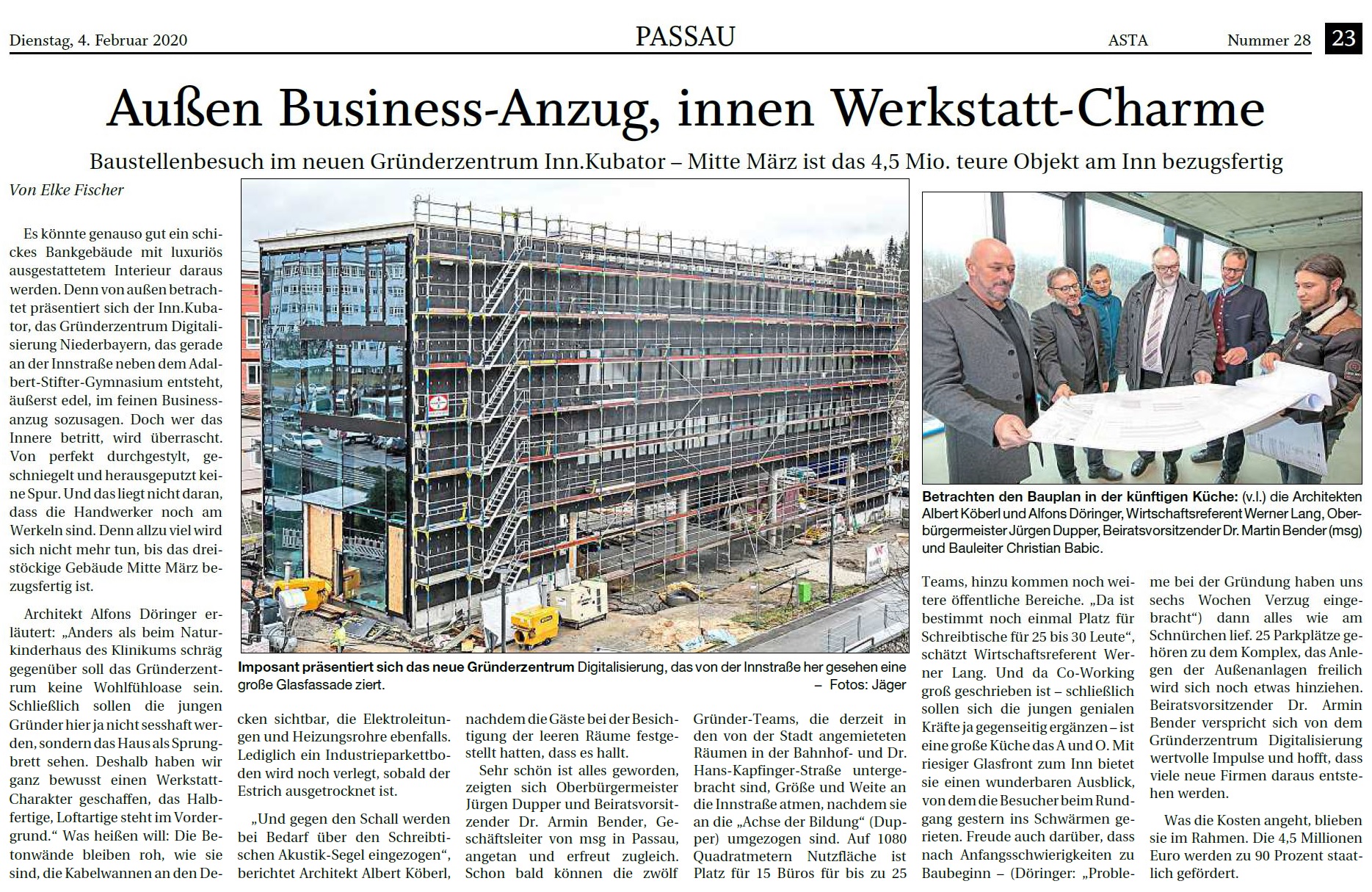 Dienstag, 4. Februar 2020

PASSAU

ASTA

Nummer 28

23

Außen Business-Anzug, innen Werkstatt-Charme

Baustellenbesuch im neuen Gründerzentrum Inn.Kubator – Mitte März ist das 4,5 Mio. teure Objekt am Inn bezugsfertig

Von Elke Fischer

Es könnte genauso gut ein schickes Bankgebäude mit luxuriös ausgestattetem Interieur daraus werden. Denn von außen betrachtet präsentiert sich der Inn.Kubator, das Gründerzentrum Digitalisierung Niederbayern, das gerade an der Innstraße neben dem Adalbert-Stifter-Gymnasium entsteht, äußerst edel, im feinen Businessanzug sozusagen. Doch wer das Innere betritt, wird überrascht. Von perfekt durchgestylt, geschniegelt und herausgeputzt keine Spur. Und das liegt nicht daran, dass die Handwerker noch am Werkeln sind. Denn allzu viel wird sich nicht mehr tun, bis das dreistöckige Gebäude Mitte März bezugsfertig ist.

Architekt Alfons Döringer erläutert: „Anders als beim Naturkinderhaus des Klinikums schräg gegenüber soll das Gründerzentrum keine Wohlfühloase sein. Schließlich sollen die jungen Gründer hier ja nicht sesshaft werden, sondern das Haus als Sprungbrett sehen. Deshalb haben wir ganz bewusst einen Werkstatt-Charakter geschaffen, das Halbfertige, Loftartige steht im Vordergrund.“ Was heißen will: Die Betonwände bleiben roh, wie sie sind, die Kabelwannen an den Decken sichtbar, die Elektroleitungen und Heizungsrohre ebenfalls. Lediglich ein Industrieparkettboden wird noch verlegt, sobald der Estrich ausgetrocknet ist.

„Und gegen den Schall werden bei Bedarf über den Schreibtischen Akustik-Segel eingezogen“, berichtet Architekt Albert Köberl, nachdem die Gäste bei der Besichtigung der leeren Räume festgestellt hatten, dass es hallt.

Sehr schön ist alles geworden, zeigten sich Oberbürgermeister Jürgen Dupper und Beiratsvorsitzender Dr. Armin Bender, Geschäftsleiter von msg in Passau, angetan und erfreut zugleich. Schon bald können die zwölf Gründer-Teams, die derzeit in den von der Stadt angemieteten Räumen in der Bahnhof- und Dr. Hans-Kapfinger-Straße untergebracht sind, Größe und Weite an die Innstraße atmen, nachdem sie an die „Achse der Bildung“ (Dupper) umgezogen sind. Auf 1080 Quadratmetern Nutzfläche ist Platz für 15 Büros für bis zu 25 Teams, hinzu kommen noch weitere öffentliche Bereiche. „Da ist bestimmt noch einmal Platz für Schreibtische für 25 bis 30 Leute“, schätzt Wirtschaftsreferent Werner Lang. Und da Co-Working groß geschrieben ist – schließlich sollen sich die jungen genialen Kräfte ja gegenseitig ergänzen – ist eine große Küche das A und O. Mit riesiger Glasfront zum Inn bietet sie einen wunderbaren Ausblick, von dem die Besucher beim Rundgang gestern ins Schwärmen gerieten. Freude auch darüber, dass nach Anfangsschwierigkeiten zu Baubeginn – (Döringer: „Probleme bei der Gründung haben uns sechs Wochen Verzug eingebracht“) dann alles wie am Schnürchen lief. 25 Parkplätze gehören zu dem Komplex, das Anlegen der Außenanlagen freilich wird sich noch etwas hinziehen. Beiratsvorsitzender Dr. Armin Bender verspricht sich von dem Gründerzentrum Digitalisierung wertvolle Impulse und hofft, dass viele neue Firmen daraus entstehen werden.

Was die Kosten angeht, blieben sie im Rahmen. Die 4,5 Millionen Euro werden zu 90 Prozent staatlich gefördert.

Imposant präsentiert sich das neue Gründerzentrum Digitalisierung, das von der Innstraße her gesehen eine große Glasfassade ziert. – Fotos: Jäger

Betrachten den Bauplan in der künftigen Küche: (v.l.) die Architekten Albert Köberl und Alfons Döringer, Wirtschaftsreferent Werner Lang, Oberbürgermeister Jürgen Dupper, Beiratsvorsitzender Dr. Martin Bender (msg) und Bauleiter Christian Babic.